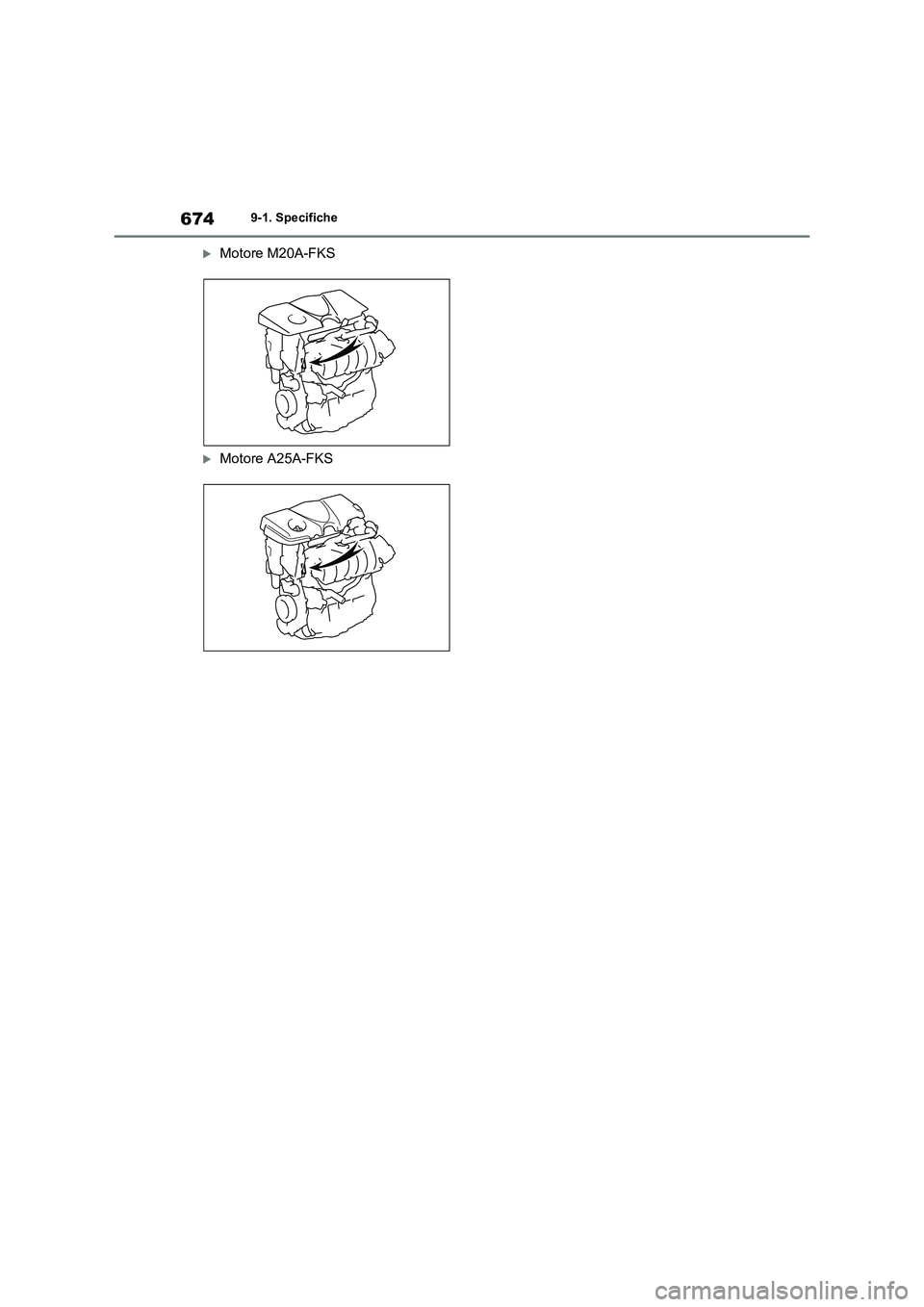 674 9-1. Specifiche

Motore M20A-FKS

Motore A25A-FKS

carmanualsonline.info